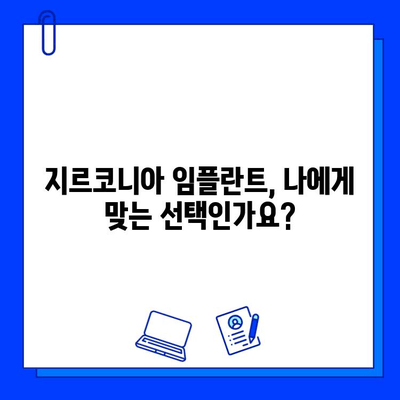 지르코니아 임플란트, 나에게 맞는 선택인가요?